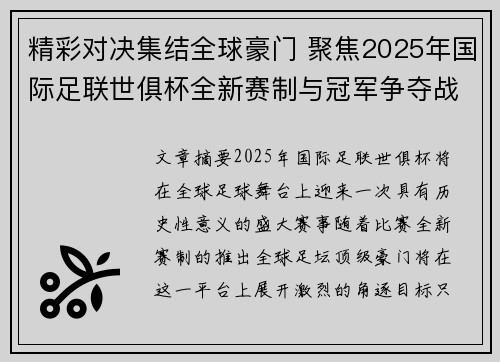 精彩对决集结全球豪门 聚焦2025年国际足联世俱杯全新赛制与冠军争夺战

文章摘要2025年国际足联世俱杯将在全球足球舞台上迎来一次具有历史性意义的盛大赛事随着比赛全新赛制的推出全球足坛顶级豪门将在这一平台上展开激烈的角逐目标只